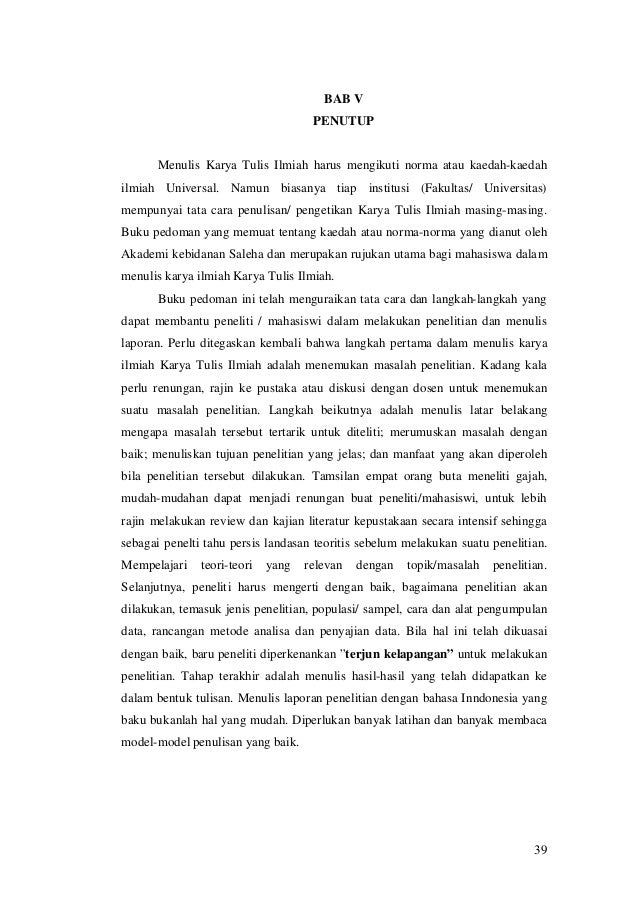 BAB V
PENUTUP

Menulis Karya Tulis Ilmiah harus mengikuti norma atau kaedah-kaedah ilmiah Universal. Namun biasanya tiap institusi (Fakultas/ Universitas) mempunyai tata cara penulisan/ pengetikan Karya Tulis Ilmiah masing-masing. Buku pedoman yang memuat tentang kaedah atau norma-norma yang dianut oleh Akademi kebidanan Saleha dan merupakan rujukan utama bagi mahasiswa dalam menulis karya ilmiah Karya Tulis Ilmiah.

Buku pedoman ini telah menguraikan tata cara dan langkah-langkah yang dapat membantu peneliti / mahasiswi dalam melakukan penelitian dan menulis laporan. Perlu ditegaskan kembali bahwa langkah pertama dalam menulis karya ilmiah Karya Tulis Ilmiah adalah menemukan masalah penelitian. Kadang kala perlu renungan, rajin ke pustaka atau diskusi dengan dosen untuk menemukan suatu masalah penelitian. Langkah beikutnya adalah menulis latar belakang mengapa masalah tersebut tertarik untuk diteliti; merumuskan masalah dengan baik; menuliskan tujuan penelitian yang jelas; dan manfaat yang akan diperoleh bila penelitian tersebut dilakukan. Tamsilan empat orang buta meneliti gajah, mudah-mudahan dapat menjadi renungan buat peneliti/mahasiswi, untuk lebih rajin melakukan review dan kajian literatur kepustakaan secara intensif sehingga sebagai penelti tahu persis landasan teoritis sebelum melakukan suatu penelitian. Mempelajari teori-teori yang relevan dengan topik/masalah penelitian. Selanjutnya, peneliti harus mengerti dengan baik, bagaimana penelitian akan dilakukan, temasuk jenis penelitian, populasi/ sampel, cara dan alat pengumpulan data, rancangan metode analisa dan penyajian data. Bila hal ini telah dikuasai dengan baik, baru peneliti diperkenankan "terjun kelapangan" untuk melakukan penelitian. Tahap terakhir adalah menulis hasil-hasil yang telah didapatkan ke dalam bentuk tulisan. Menulis laporan penelitian dengan bahasa Inndonesia yang baku bukanlah hal yang mudah. Diperlukan banyak latihan dan banyak membaca model-model penulisan yang baik.

39